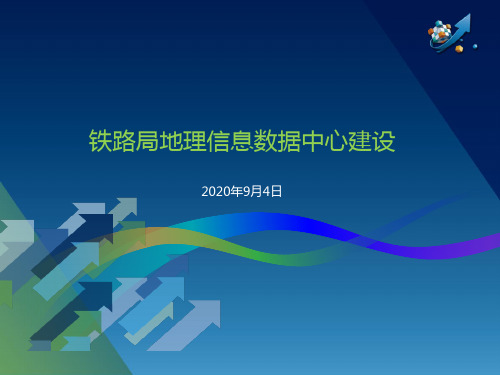 铁路局地理信息数据中心建设

2020年9月4日